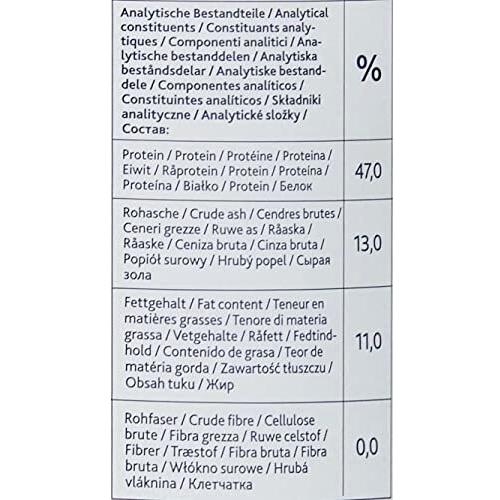 | Analytische Bestandteile / Analytical constituents / Constituants analytiques / Componenti analitici / Analytische bestanddelen / Analytiska beståndsdelar / Analytiske bestanddele / Componentes analíticos / Constituintes analíticos / Składniki analityczne / Analytické složky / Состав: | % |
|---|---|
| Protein / Protein / Protéine / Proteina / Eiwit / Råprotein / Protein / Proteína / Proteína / Białko / Protein / Белок | 47,0 |
| Rohasche / Crude ash / Cendres brutes / Ceneri grezze / Ruwe as / Råaska / Råaske / Ceniza bruta / Cinza bruta / Popiół surowy / Hrubý popel / Сырая зола | 13,0 |
| Fettgehalt / Fat content / Teneur en matières grasses / Tenore di materia grassa / Vetgehalte / Råfett / Fedtindhold / Contenido de grasa / Teor de matéria gorda / Zawartość tłuszczu / Obsah tuku / Жир | 11,0 |
| Rohfaser / Crude fibre / Cellulose brute / Fibra grezza / Ruwe celstof / Fibrer / Træstof / Fibra bruta / Fibra bruta / Włókno surowe / Hrubá vláknina / Клетчатка | 0,0 |